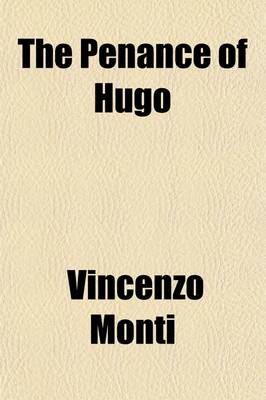 The Penance of Hugo

Vincenzo Monti